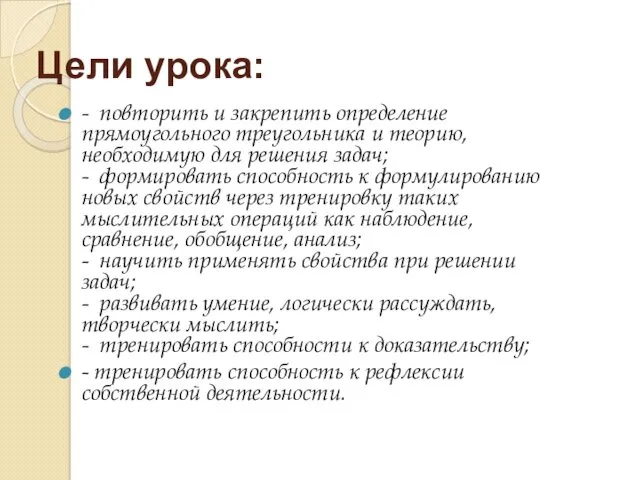 Цели урока:

- повторить и закрепить определение прямоугольного треугольника и теорию, необходимую для решения задач;
- формировать способность к формулированию новых свойств через тренировку таких мыслительных операций как наблюдение, сравнение, обобщение, анализ;
- научить применять свойства при решении задач;
- развивать умение, логически рассуждать, творчески мыслить;
- тренировать способности к доказательству;

- тренировать способность к рефлексии собственной деятельности.